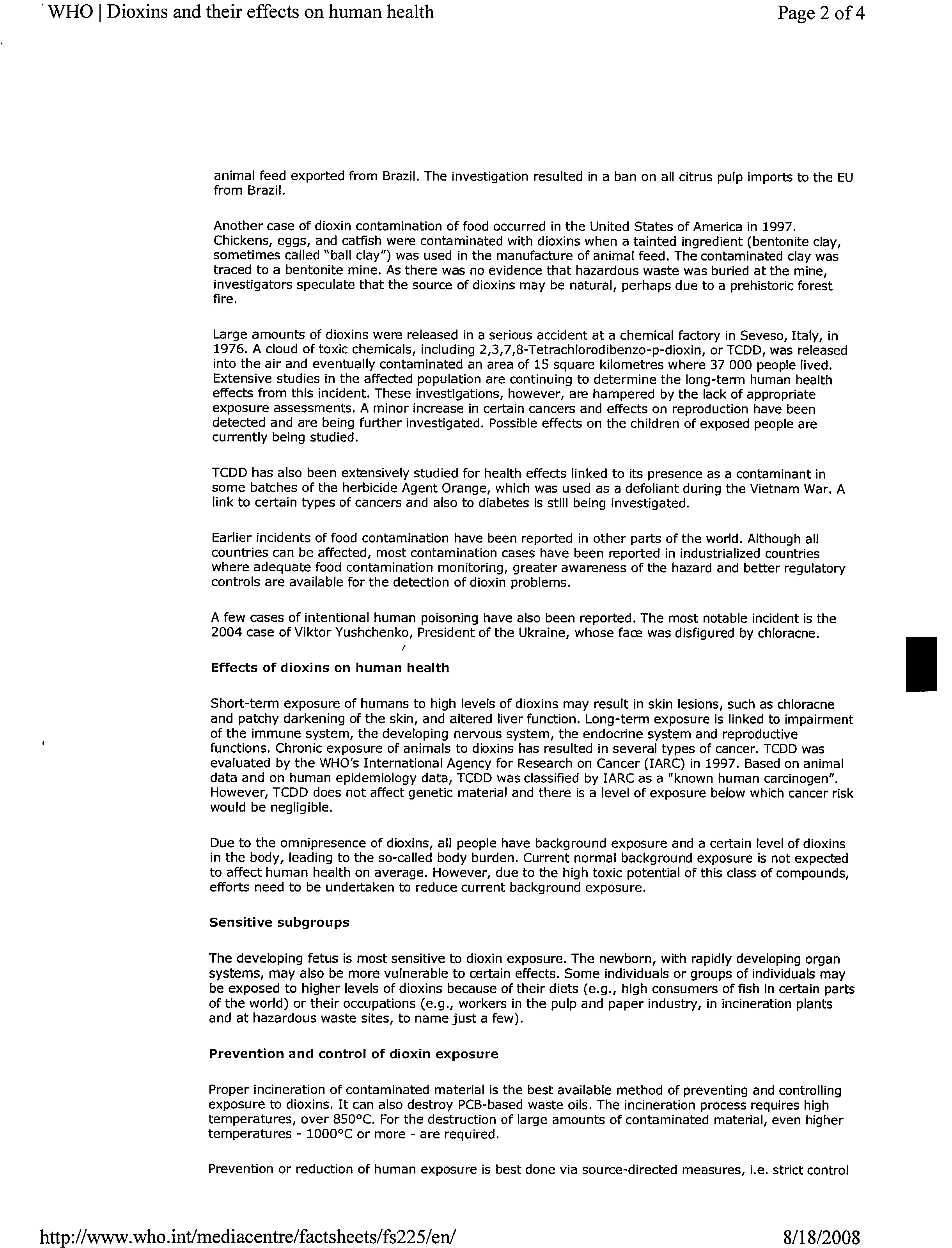 WHO | Dioxins and their effects on human health
Page 2 of 4

animal feed exported from Brazil. The investigation resulted in a ban on all citrus pulp imports to the EU from Brazil.

Another case of dioxin contamination of food occurred in the United States of America in 1997. Chickens, eggs, and catfish were contaminated with dioxins when a tainted ingredient (bentonite clay, sometimes called "ball clay") was used in the manufacture of animal feed. The contaminated clay was traced to a bentonite mine. As there was no evidence that hazardous waste was buried at the mine, investigators speculate that the source of dioxins may be natural, perhaps due to a prehistoric forest fire.

Large amounts of dioxins were released in a serious accident at a chemical factory in Seveso, Italy, in 1976. A cloud of toxic chemicals, including 2,3,7,8-Tetrachlorodibenzo-p-dioxin, or TCDD, was released into the air and eventually contaminated an area of 15 square kilometres where 37 000 people lived. Extensive studies in the affected population are continuing to determine the long-term human health effects from this incident. These investigations, however, are hampered by the lack of appropriate exposure assessments. A minor increase in certain cancers and effects on reproduction have been detected and are being further investigated. Possible effects on the children of exposed people are currently being studied.

TCDD has also been extensively studied for health effects linked to its presence as a contaminant in some batches of the herbicide Agent Orange, which was used as a defoliant during the Vietnam War. A link to certain types of cancers and also to diabetes is still being investigated.

Earlier incidents of food contamination have been reported in other parts of the world. Although all countries can be affected, most contamination cases have been reported in industrialized countries where adequate food contamination monitoring, greater awareness of the hazard and better regulatory controls are available for the detection of dioxin problems.

A few cases of intentional human poisoning have also been reported. The most notable incident is the 2004 case of Viktor Yushchenko, President of the Ukraine, whose face was disfigured by chloracne.

Effects of dioxins on human health

Short-term exposure of humans to high levels of dioxins may result in skin lesions, such as chloracne and patchy darkening of the skin, and altered liver function. Long-term exposure is linked to impairment of the immune system, the developing nervous system, the endocrine system and reproductive functions. Chronic exposure of animals to dioxins has resulted in several types of cancer. TCDD was evaluated by the WHO's International Agency for Research on Cancer (IARC) in 1997. Based on animal data and on human epidemiology data, TCDD was classified by IARC as a "known human carcinogen". However, TCDD does not affect genetic material and there is a level of exposure below which cancer risk would be negligible.

Due to the omnipresence of dioxins, all people have background exposure and a certain level of dioxins in the body, leading to the so-called body burden. Current normal background exposure is not expected to affect human health on average. However, due to the high toxic potential of this class of compounds, efforts need to be undertaken to reduce current background exposure.

Sensitive subgroups

The developing fetus is most sensitive to dioxin exposure. The newborn, with rapidly developing organ systems, may also be more vulnerable to certain effects. Some individuals or groups of individuals may be exposed to higher levels of dioxins because of their diets (e.g., high consumers of fish in certain parts of the world) or their occupations (e.g., workers in the pulp and paper industry, in incineration plants and at hazardous waste sites, to name just a few).

Prevention and control of dioxin exposure

Proper incineration of contaminated material is the best available method of preventing and controlling exposure to dioxins. It can also destroy PCB-based waste oils. The incineration process requires high temperatures, over 850°C. For the destruction of large amounts of contaminated material, even higher temperatures - 1000°C or more - are required.

Prevention or reduction of human exposure is best done via source-directed measures, i.e. strict control

http://www.who.int/mediacentre/factsheets/fs225/en/
8/18/2008